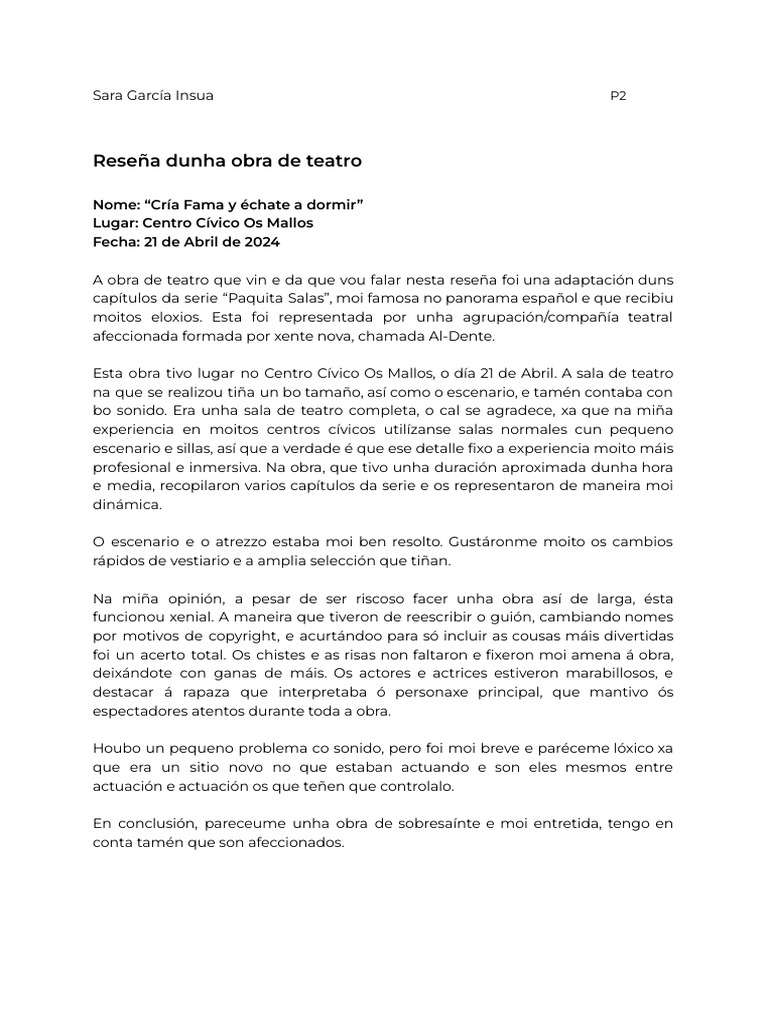 Sara García Insua P2

Reseña dunha obra de teatro

Nome: “Cría Fama y échate a dormir”
Lugar: Centro Cívico Os Mallos
Fecha: 21 de Abril de 2024

A obra de teatro que vin e da que vou falar nesta reseña foi una adaptación duns capítulos da serie “Paquita Salas”, moi famosa no panorama español e que recibiu moitos eloxios. Esta foi representada por unha agrupación/compañía teatral afeccionada formada por xente nova, chamada Al-Dente.

Esta obra tivo lugar no Centro Cívico Os Mallos, o día 21 de Abril. A sala de teatro na que se realizou tiña un bo tamaño, así como o escenario, e tamén contaba con bo sonido. Era unha sala de teatro completa, o cal se agradece, xa que na miña experiencia en moitos centros cívicos utilízanse salas normales cun pequeno escenario e sillas, así que a verdade é que ese detalle fixo a experiencia moito máis profesional e inmersiva. Na obra, que tivo unha duración aproximada dunha hora e media, recopilaron varios capítulos da serie e os representaron de maneira moi dinámica.

O escenario e o atrezzo estaba moi ben resolto. Gustáronme moito os cambios rápidos de vestiario e a amplia selección que tiñan.

Na miña opinión, a pesar de ser riscoso facer unha obra así de larga, ésta funcionou xenial. A maneira que tiveron de reescribir o guión, cambiando nomes por motivos de copyright, e acurtándoo para só incluir as cousas máis divertidas foi un acerto total. Os chistes e as risas non faltaron e fixeron moi amena á obra, deixándote con ganas de máis. Os actores e actrices estiveron marabillosos, e destacar á rapaza que interpretaba ó personaxe principal, que mantivo ós espectadores atentos durante toda a obra.

Houbo un pequeno problema co sonido, pero foi moi breve e paréceme lóxico xa que era un sitio novo no que estaban actuando e son eles mesmos entre actuación e actuación os que teñen que controlalo.

En conclusión, pareceume unha obra de sobresaínte e moi entretida, tengo en conta tamén que son afeccionados.